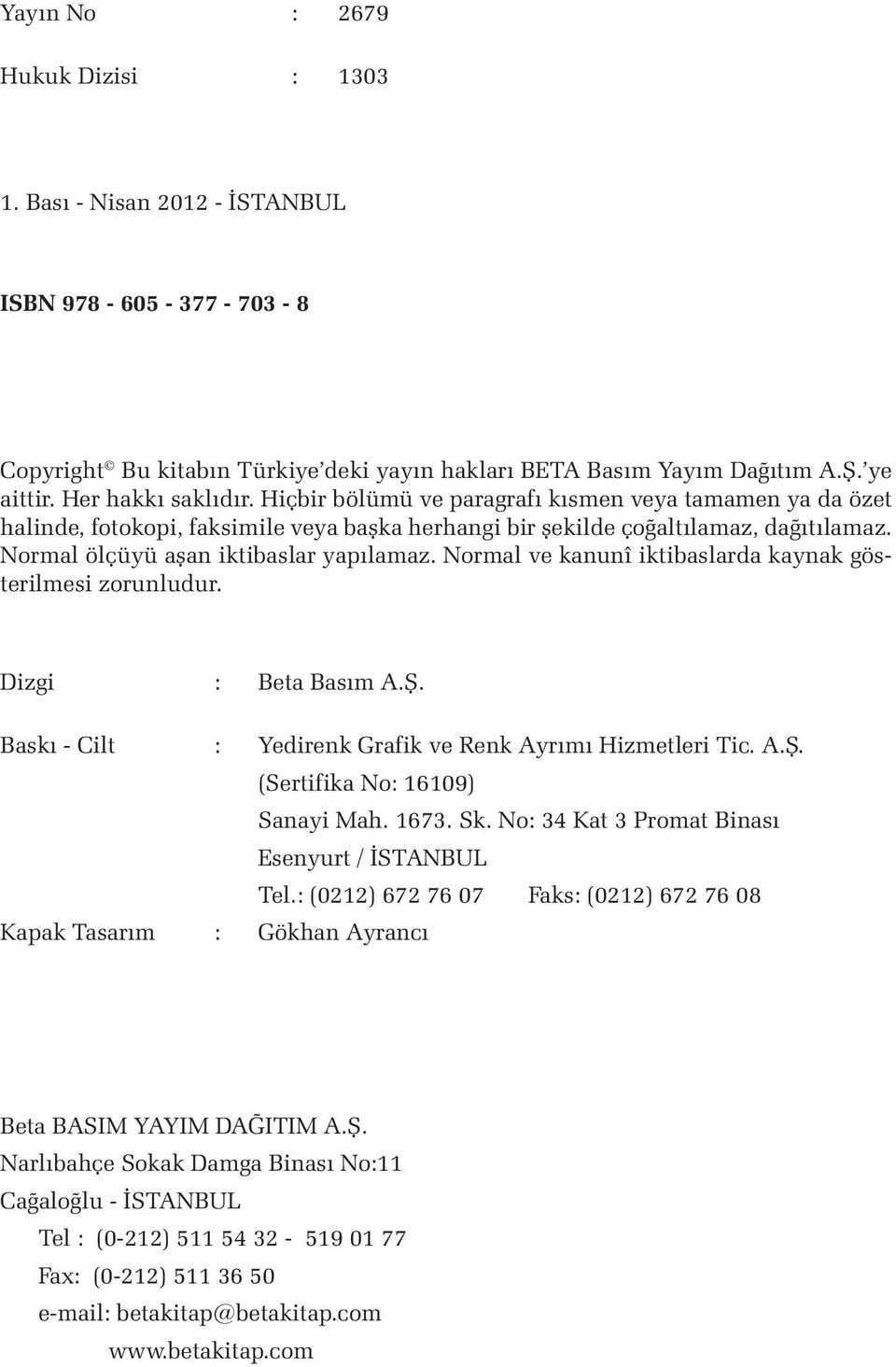 Yayın No : 2679

Hukuk Dizisi : 1303

1. Bası - Nisan 2012 - İSTANBUL

ISBN 978 - 605 - 377 - 703 - 8

Copyright© Bu kitabın Türkiye'deki yayın hakları BETA Basım Yayım Dağıtım A.Ş.'ye aittir. Her hakkı saklıdır. Hiçbir bölümü ve paragrafı kısmen veya tamamen ya da özet halinde, fotokopi, faksimile veya başka herhangi bir şekilde çoğaltılamaz, dağıtılamaz. Normal ölçüyü aşan iktibaslar yapılamaz. Normal ve kanunî iktibaslarda kaynak gösterilmesi zorunludur.

Dizgi : Beta Basım A.Ş.

Baskı - Cilt : Yedirenk Grafik ve Renk Ayrımı Hizmetleri Tic. A.Ş.
(Sertifika No: 16109)
Sanayi Mah. 1673. Sk. No: 34 Kat 3 Promat Binası
Esenyurt / İSTANBUL
Tel.: (0212) 672 76 07 Faks: (0212) 672 76 08

Kapak Tasarım : Gökhan Ayrancı

Beta BASIM YAYIM DAĞITIM A.Ş.
Narlıbahçe Sokak Damga Binası No:11
Cağaloğlu - İSTANBUL
Tel : (0-212) 511 54 32 - 519 01 77
Fax: (0-212) 511 36 50
e-mail: betakitap@betakitap.com
www.betakitap.com